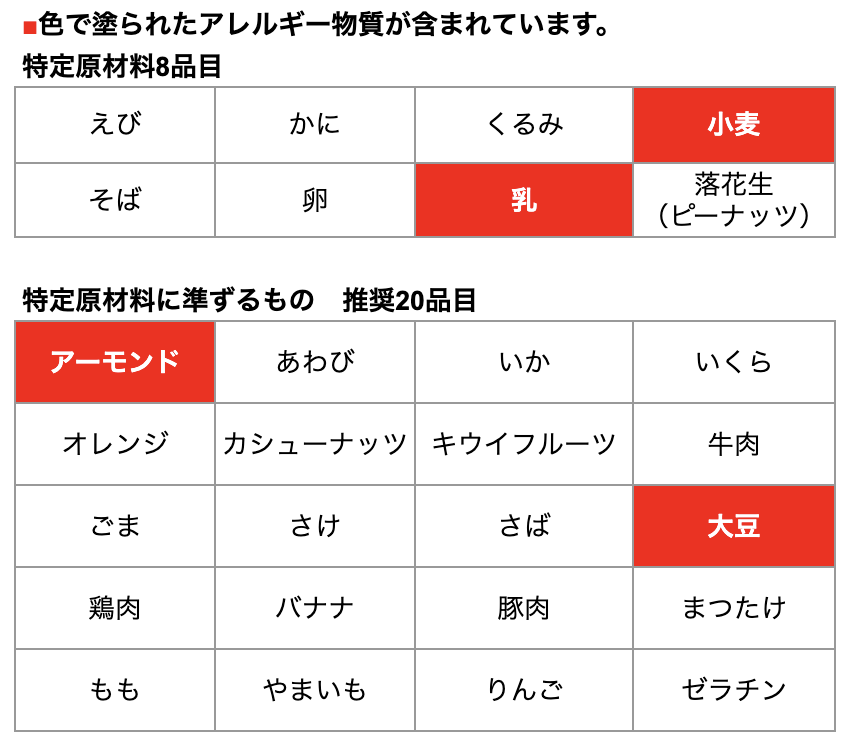 ■色で塗られたアレルギー物質が含まれています。

特定原材料8品目

| えび | かに | くるみ | 小麦 |
|---|---|---|---|
| そば | 卵 | 乳 | 落花生（ピーナッツ） |

特定原材料に準ずるもの　推奨20品目

| アーモンド | あわび | いか | いくら |
|---|---|---|---|
| オレンジ | カシューナッツ | キウイフルーツ | 牛肉 |
| ごま | さけ | さば | 大豆 |
| 鶏肉 | バナナ | 豚肉 | まつたけ |
| もも | やまいも | りんご | ゼラチン |